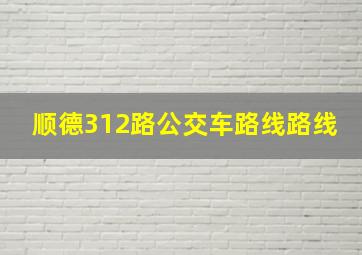 顺德312路公交车路线路线